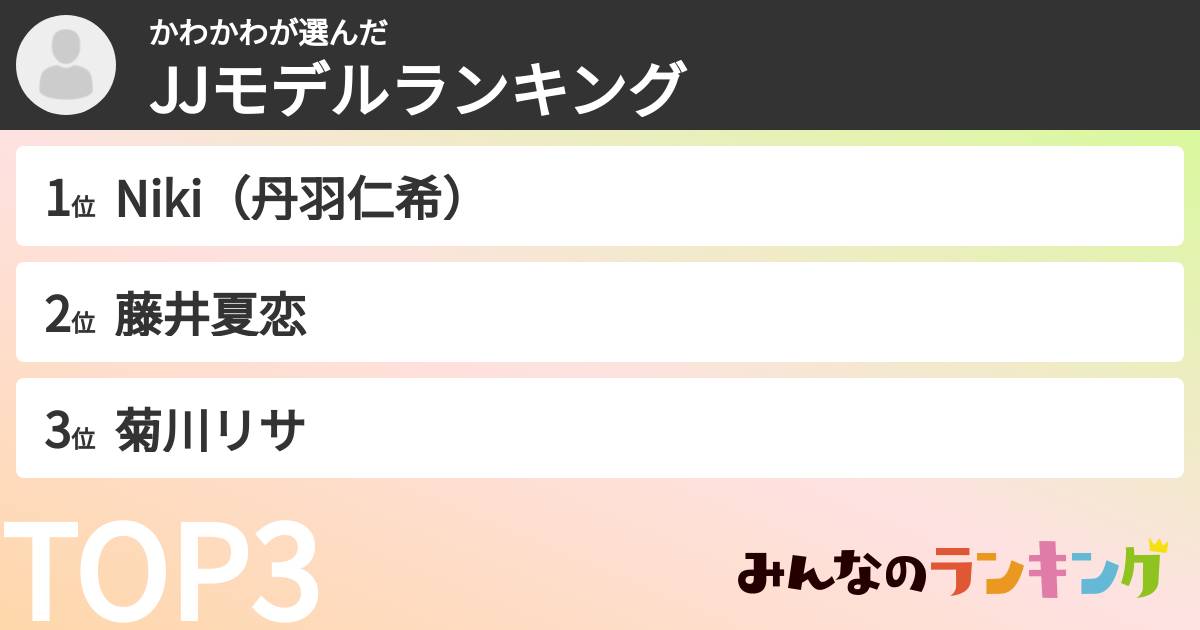 かわかわが選んだ
JJモデルランキング

1位 Niki（丹羽仁希）

2位 藤井夏恋

3位 菊川リサ

TOP3

みんなのランキング